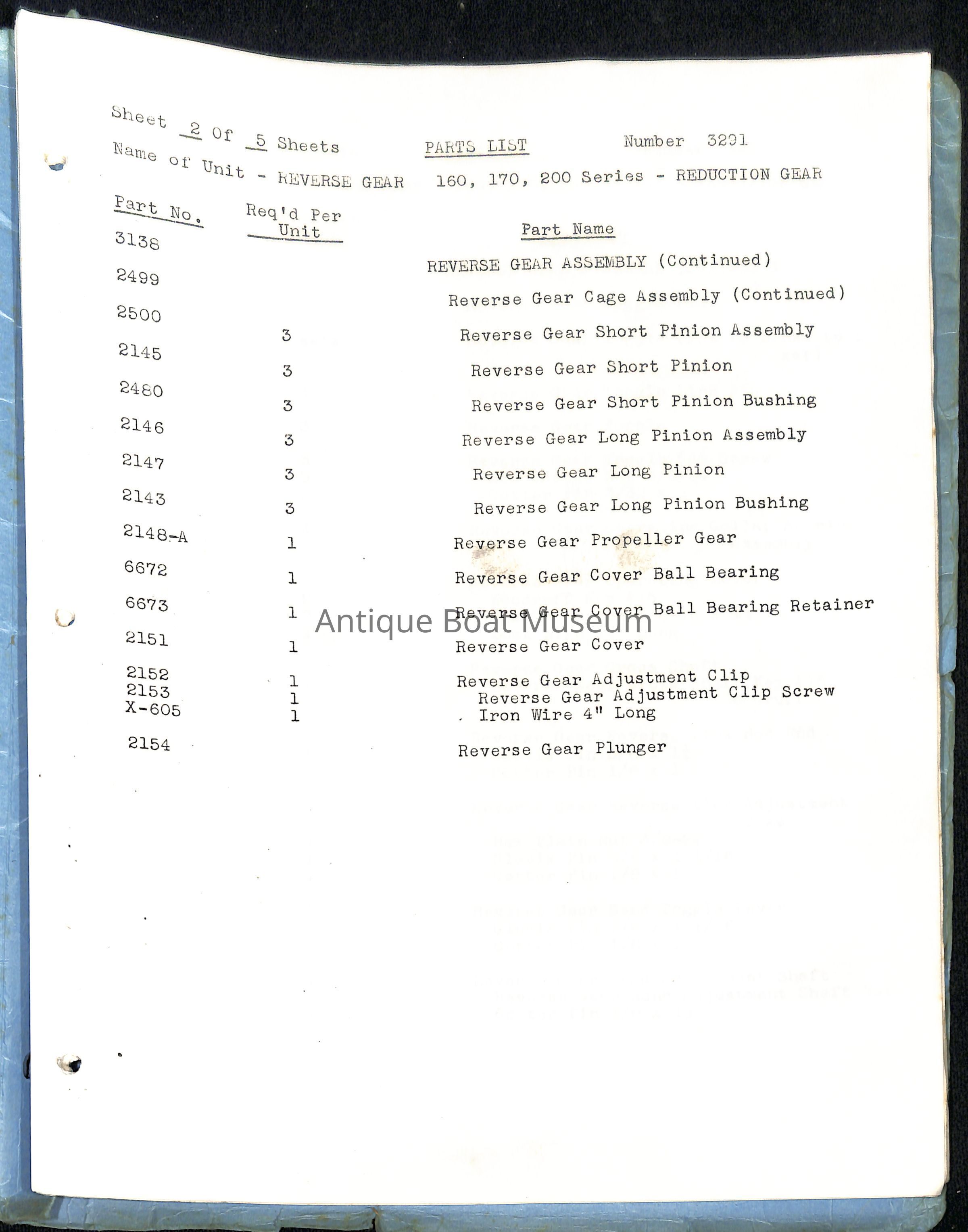 Sheet 2 Of 5 Sheets PARTS LIST Number 3291

Name of Unit - REVERSE GEAR 160, 170, 200 Series - REDUCTION GEAR

| Part No. | Req'd Per Unit | Part Name |
|---|---|---|
| 3138 | | REVERSE GEAR ASSEMBLY (Continued) |
| 2499 | | Reverse Gear Cage Assembly (Continued) |
| 2500 | 3 | Reverse Gear Short Pinion Assembly |
| 2145 | 3 | Reverse Gear Short Pinion |
| 2480 | 3 | Reverse Gear Short Pinion Bushing |
| 2146 | 3 | Reverse Gear Long Pinion Assembly |
| 2147 | 3 | Reverse Gear Long Pinion |
| 2143 | 3 | Reverse Gear Long Pinion Bushing |
| 2148-A | 1 | Reverse Gear Propeller Gear |
| 6672 | 1 | Reverse Gear Cover Ball Bearing |
| 6673 | 1 | Reverse Gear Cover Ball Bearing Retainer |
| 2151 | 1 | Reverse Gear Cover |
| 2152 | 1 | Reverse Gear Adjustment Clip |
| 2153 | 1 | Reverse Gear Adjustment Clip Screw |
| X-605 | 1 | Iron Wire 4" Long |
| 2154 | | Reverse Gear Plunger |

Antique Boat Museum